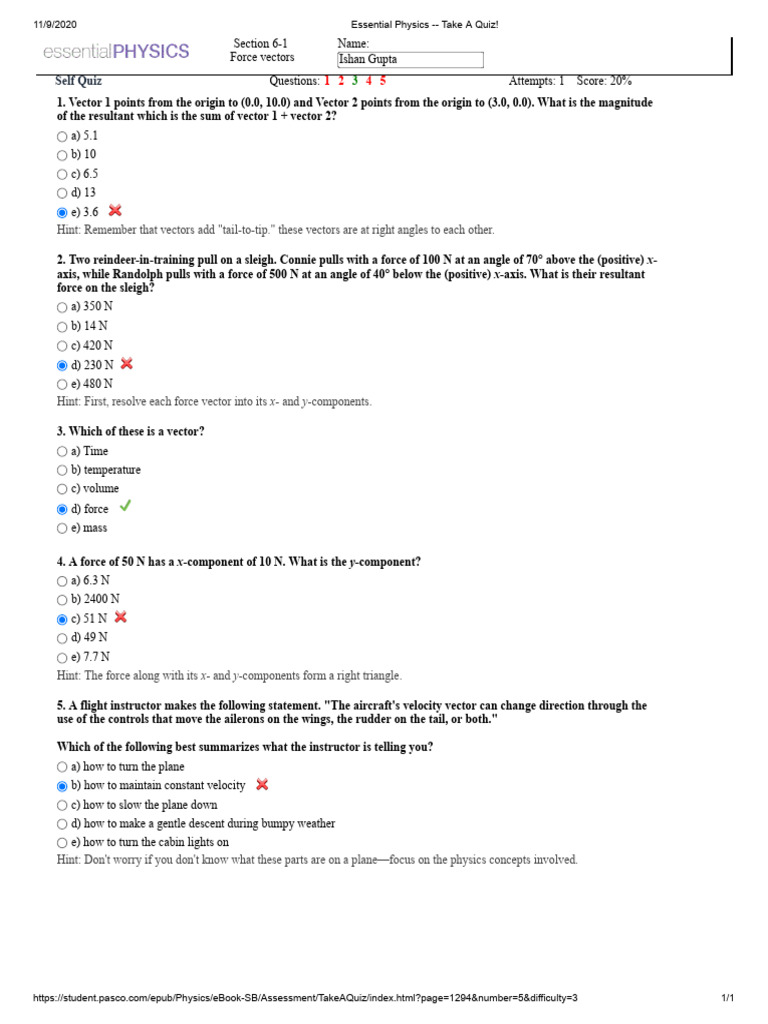 11/9/2020 Essential Physics -- Take A Quiz!

essentialPHYSICS

Section 6-1
Force vectors

Name:
Ishan Gupta

Self Quiz Questions: 1 2 3 4 5 Attempts: 1 Score: 20%

1. Vector 1 points from the origin to (0.0, 10.0) and Vector 2 points from the origin to (3.0, 0.0). What is the magnitude of the resultant which is the sum of vector 1 + vector 2?

a) 5.1
b) 10
c) 6.5
d) 13
e) 3.6

Hint: Remember that vectors add "tail-to-tip." these vectors are at right angles to each other.

2. Two reindeer-in-training pull on a sleigh. Connie pulls with a force of 100 N at an angle of 70° above the (positive) $x$-axis, while Randolph pulls with a force of 500 N at an angle of 40° below the (positive) $x$-axis. What is their resultant force on the sleigh?

a) 350 N
b) 14 N
c) 420 N
d) 230 N
e) 480 N

Hint: First, resolve each force vector into its $x$- and $y$-components.

3. Which of these is a vector?

a) Time
b) temperature
c) volume
d) force
e) mass

4. A force of 50 N has a $x$-component of 10 N. What is the $y$-component?

a) 6.3 N
b) 2400 N
c) 51 N
d) 49 N
e) 7.7 N

Hint: The force along with its $x$- and $y$-components form a right triangle.

5. A flight instructor makes the following statement. "The aircraft's velocity vector can change direction through the use of the controls that move the ailerons on the wings, the rudder on the tail, or both."

Which of the following best summarizes what the instructor is telling you?

a) how to turn the plane
b) how to maintain constant velocity
c) how to slow the plane down
d) how to make a gentle descent during bumpy weather
e) how to turn the cabin lights on

Hint: Don't worry if you don't know what these parts are on a plane—focus on the physics concepts involved.

https://student.pasco.com/epub/Physics/eBook-SB/Assessment/TakeAQuiz/index.html?page=1294&number=5&difficulty=3 1/1